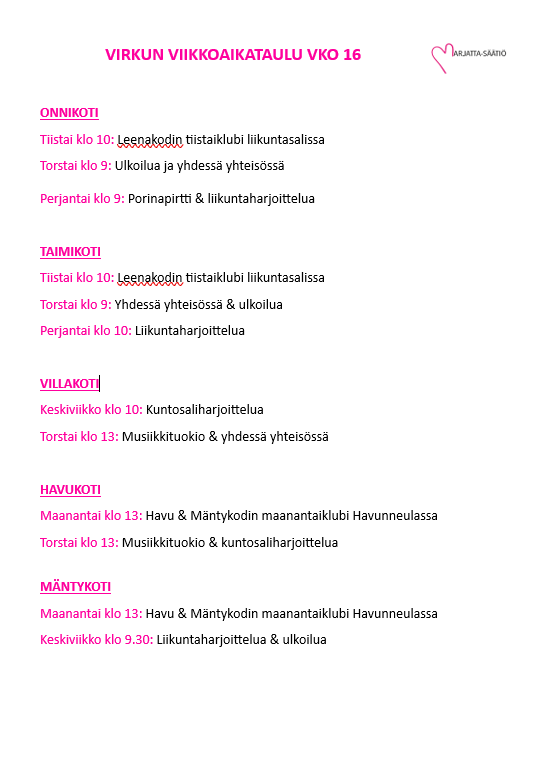 VIRKUN VIIKKOAIKATAULU VKO 16

MARJATTA-SÄÄTIÖ

ONNIKOTI

Tiistai klo 10: Leenakodin tiistaiklubi liikuntasalissa

Torstai klo 9: Ulkoilua ja yhdessä yhteisössä

Perjantai klo 9: Porinapirtti & liikuntaharjoittelua

TAIMIKOTI

Tiistai klo 10: Leenakodin tiistaiklubi liikuntasalissa

Torstai klo 9: Yhdessä yhteisössä & ulkoilua

Perjantai klo 10: Liikuntaharjoittelua

VILLAKOTI

Keskiviikko klo 10: Kuntosaliharjoittelua

Torstai klo 13: Musiikkituokio & yhdessä yhteisössä

HAVUKOTI

Maanantai klo 13: Havu & Mäntykodin maanantaiklubi Havunneulassa

Torstai klo 13: Musiikkituokio & kuntosaliharjoittelua

MÄNTYKOTI

Maanantai klo 13: Havu & Mäntykodin maanantaiklubi Havunneulassa

Keskiviikko klo 9.30: Liikuntaharjoittelua & ulkoilua